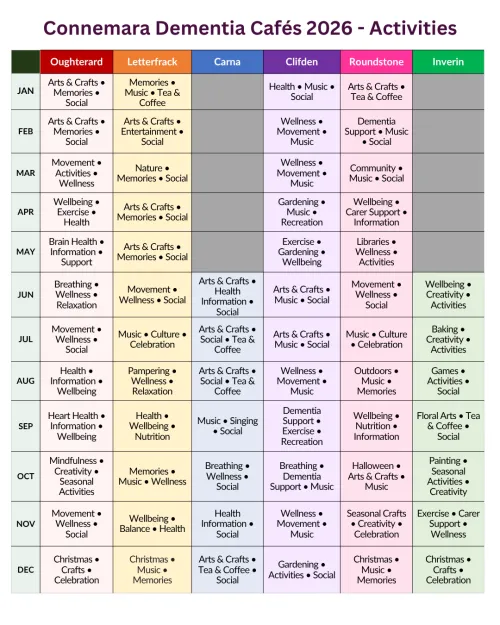 Connemara Dementia Cafés 2026 - Activities

| | Oughterard | Letterfrack | Carna | Clifden | Roundstone | Inverin |
|---|---|---|---|---|---|---|
| JAN | Arts & Crafts • Memories • Social | Memories • Music • Tea & Coffee | | Health • Music • Social | Arts & Crafts • Tea & Coffee | |
| FEB | Arts & Crafts • Memories • Social | Arts & Crafts • Entertainment • Social | | Wellness • Movement • Music | Dementia Support • Music • Social | |
| MAR | Movement • Activities • Wellness | Nature • Memories • Social | | Wellness • Movement • Music | Community • Music • Social | |
| APR | Wellbeing • Exercise • Health | Arts & Crafts • Memories • Social | | Gardening • Music • Recreation | Wellbeing • Carer Support • Information | |
| MAY | Brain Health • Information • Support | Arts & Crafts • Memories • Social | | Exercise • Gardening • Wellbeing | Libraries • Wellness • Activities | |
| JUN | Breathing • Wellness • Relaxation | Movement • Wellness • Social | Arts & Crafts • Health Information • Social | Arts & Crafts • Music • Social | Movement • Wellness • Social | Wellbeing • Creativity • Activities |
| JUL | Movement • Wellness • Social | Music • Culture • Celebration | Arts & Crafts • Social • Tea & Coffee | Arts & Crafts • Music • Social | Music • Culture • Celebration | Baking • Creativity • Activities |
| AUG | Health • Information • Wellbeing | Pampering • Wellness • Relaxation | Arts & Crafts • Social • Tea & Coffee | Wellness • Movement • Music | Outdoors • Music • Memories | Games • Activities • Social |
| SEP | Heart Health • Information • Wellbeing | Health • Wellbeing • Nutrition | Music • Singing • Social | Dementia Support • Exercise • Recreation | Wellbeing • Nutrition • Information | Floral Arts • Tea & Coffee • Social |
| OCT | Mindfulness • Creativity • Seasonal Activities | Memories • Music • Wellness | Breathing • Wellness • Social | Breathing • Dementia Support • Music | Halloween • Arts & Crafts • Music | Painting • Seasonal Activities • Creativity |
| NOV | Movement • Wellness • Social | Wellbeing • Balance • Health | Health Information • Social | Wellness • Movement • Music | Seasonal Crafts • Creativity • Celebration | Exercise • Carer Support • Wellness |
| DEC | Christmas • Crafts • Celebration | Christmas • Music • Memories | Arts & Crafts • Tea & Coffee • Social | Gardening • Activities • Social | Christmas • Music • Memories | Christmas • Crafts • Celebration |